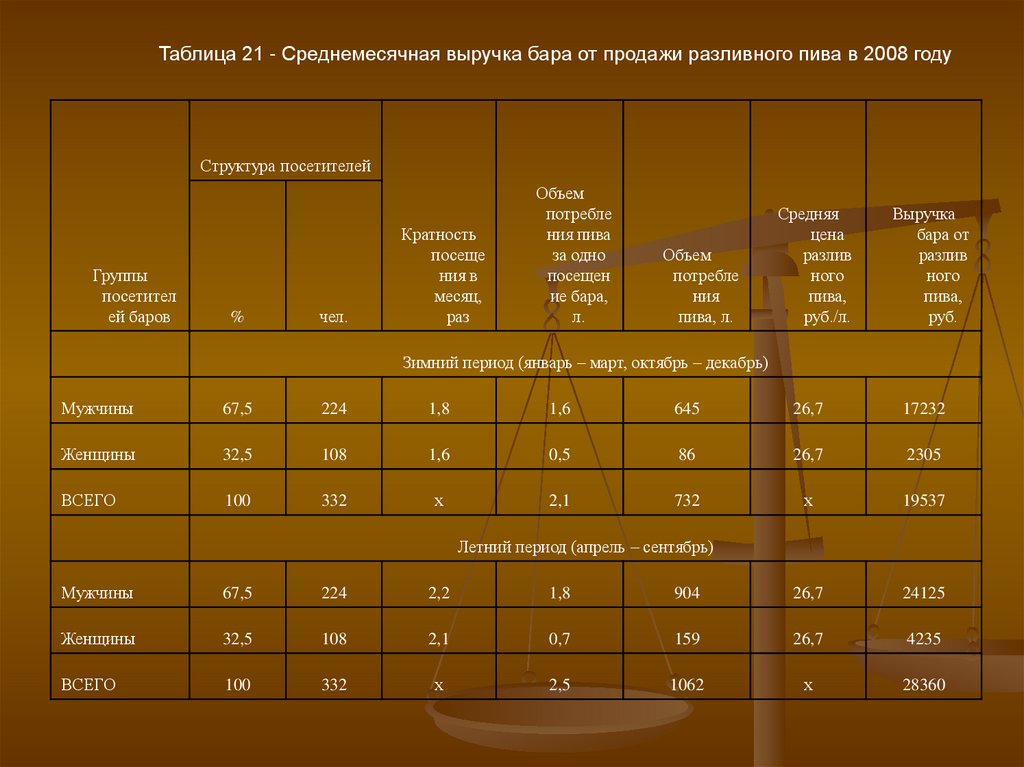 Таблица 21 - Среднемесячная выручка бара от продажи разливного пива в 2008 году

| Группы посетителей баров | Структура посетителей % | Структура посетителей чел. | Кратность посещения в месяц, раз | Объем потребления пива за одно посещение бара, л. | Объем потребления пива, л. | Средняя цена разливного пива, руб./л. | Выручка бара от разливного пива, руб. |
|---|---|---|---|---|---|---|---|
| | Зимний период (январь – март, октябрь – декабрь) | | | | | | |
| Мужчины | 67,5 | 224 | 1,8 | 1,6 | 645 | 26,7 | 17232 |
| Женщины | 32,5 | 108 | 1,6 | 0,5 | 86 | 26,7 | 2305 |
| ВСЕГО | 100 | 332 | х | 2,1 | 732 | х | 19537 |
| | Летний период (апрель – сентябрь) | | | | | | |
| Мужчины | 67,5 | 224 | 2,2 | 1,8 | 904 | 26,7 | 24125 |
| Женщины | 32,5 | 108 | 2,1 | 0,7 | 159 | 26,7 | 4235 |
| ВСЕГО | 100 | 332 | х | 2,5 | 1062 | х | 28360 |